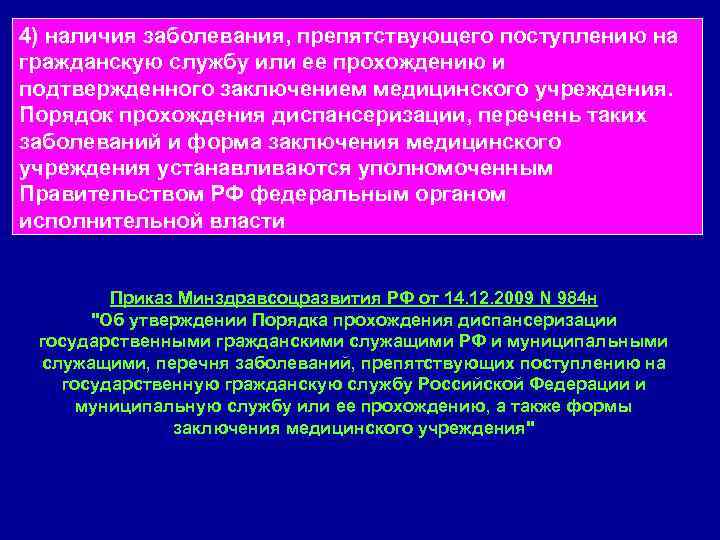 4) наличия заболевания, препятствующего поступлению на гражданскую службу или ее прохождению и подтвержденного заключением медицинского учреждения. Порядок прохождения диспансеризации, перечень таких заболеваний и форма заключения медицинского учреждения устанавливаются уполномоченным Правительством РФ федеральным органом исполнительной власти

Приказ Минздравсоцразвития РФ от 14.12.2009 N 984н "Об утверждении Порядка прохождения диспансеризации государственными гражданскими служащими РФ и муниципальными служащими, перечня заболеваний, препятствующих поступлению на государственную гражданскую службу Российской Федерации и муниципальную службу или ее прохождению, а также формы заключения медицинского учреждения"